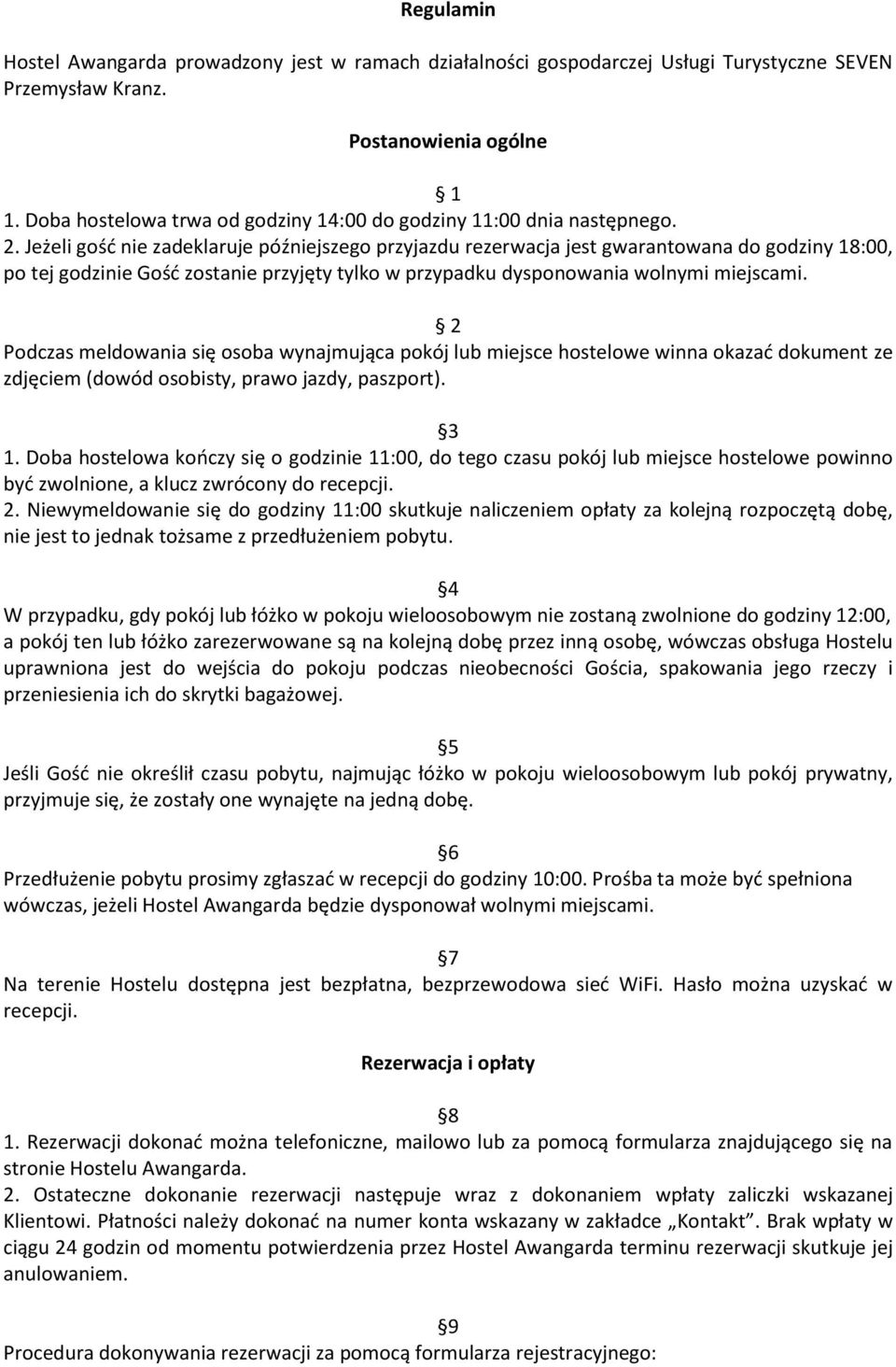 Regulamin

Hostel Awangarda prowadzony jest w ramach działalności gospodarczej Usługi Turystyczne SEVEN Przemysław Kranz.

Postanowienia ogólne

§ 1
1. Doba hostelowa trwa od godziny 14:00 do godziny 11:00 dnia następnego.
2. Jeżeli gość nie zadeklaruje późniejszego przyjazdu rezerwacja jest gwarantowana do godziny 18:00, po tej godzinie Gość zostanie przyjęty tylko w przypadku dysponowania wolnymi miejscami.

§ 2
Podczas meldowania się osoba wynajmująca pokój lub miejsce hostelowe winna okazać dokument ze zdjęciem (dowód osobisty, prawo jazdy, paszport).

§3
1. Doba hostelowa kończy się o godzinie 11:00, do tego czasu pokój lub miejsce hostelowe powinno być zwolnione, a klucz zwrócony do recepcji.
2. Niewymeldowanie się do godziny 11:00 skutkuje naliczeniem opłaty za kolejną rozpoczętą dobę, nie jest to jednak tożsame z przedłużeniem pobytu.

§4
W przypadku, gdy pokój lub łóżko w pokoju wieloosobowym nie zostaną zwolnione do godziny 12:00, a pokój ten lub łóżko zarezerwowane są na kolejną dobę przez inną osobę, wówczas obsługa Hostelu uprawniona jest do wejścia do pokoju podczas nieobecności Gościa, spakowania jego rzeczy i przeniesienia ich do skrytki bagażowej.

§5
Jeśli Gość nie określił czasu pobytu, najmując łóżko w pokoju wieloosobowym lub pokój prywatny, przyjmuje się, że zostały one wynajęte na jedną dobę.

§6
Przedłużenie pobytu prosimy zgłaszać w recepcji do godziny 10:00. Prośba ta może być spełniona wówczas, jeżeli Hostel Awangarda będzie dysponował wolnymi miejscami.

§7
Na terenie Hostelu dostępna jest bezpłatna, bezprzewodowa sieć WiFi. Hasło można uzyskać w recepcji.

Rezerwacja i opłaty

§8
1. Rezerwacji dokonać można telefoniczne, mailowo lub za pomocą formularza znajdującego się na stronie Hostelu Awangarda.
2. Ostateczne dokonanie rezerwacji następuje wraz z dokonaniem wpłaty zaliczki wskazanej Klientowi. Płatności należy dokonać na numer konta wskazany w zakładce „Kontakt”. Brak wpłaty w ciągu 24 godzin od momentu potwierdzenia przez Hostel Awangarda terminu rezerwacji skutkuje jej anulowaniem.

§9
Procedura dokonywania rezerwacji za pomocą formularza rejestracyjnego: